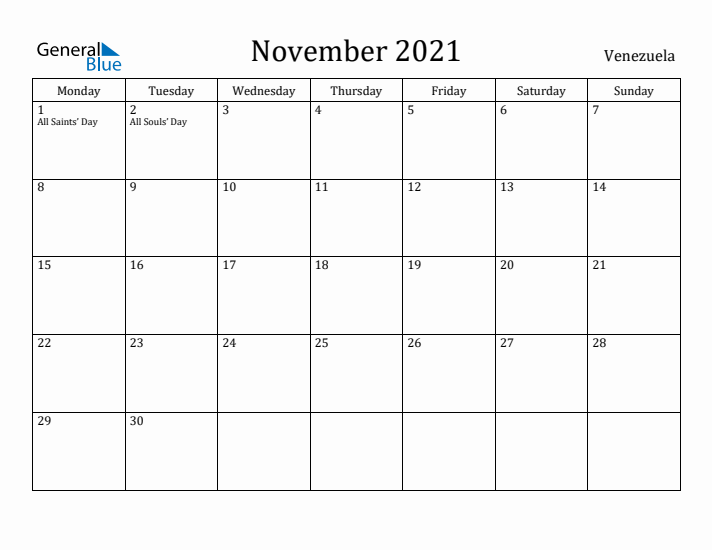 General Blue

November 2021

Venezuela

| Monday | Tuesday | Wednesday | Thursday | Friday | Saturday | Sunday |
|---|---|---|---|---|---|---|
| 1 All Saints' Day | 2 All Souls' Day | 3 | 4 | 5 | 6 | 7 |
| 8 | 9 | 10 | 11 | 12 | 13 | 14 |
| 15 | 16 | 17 | 18 | 19 | 20 | 21 |
| 22 | 23 | 24 | 25 | 26 | 27 | 28 |
| 29 | 30 | | | | | |